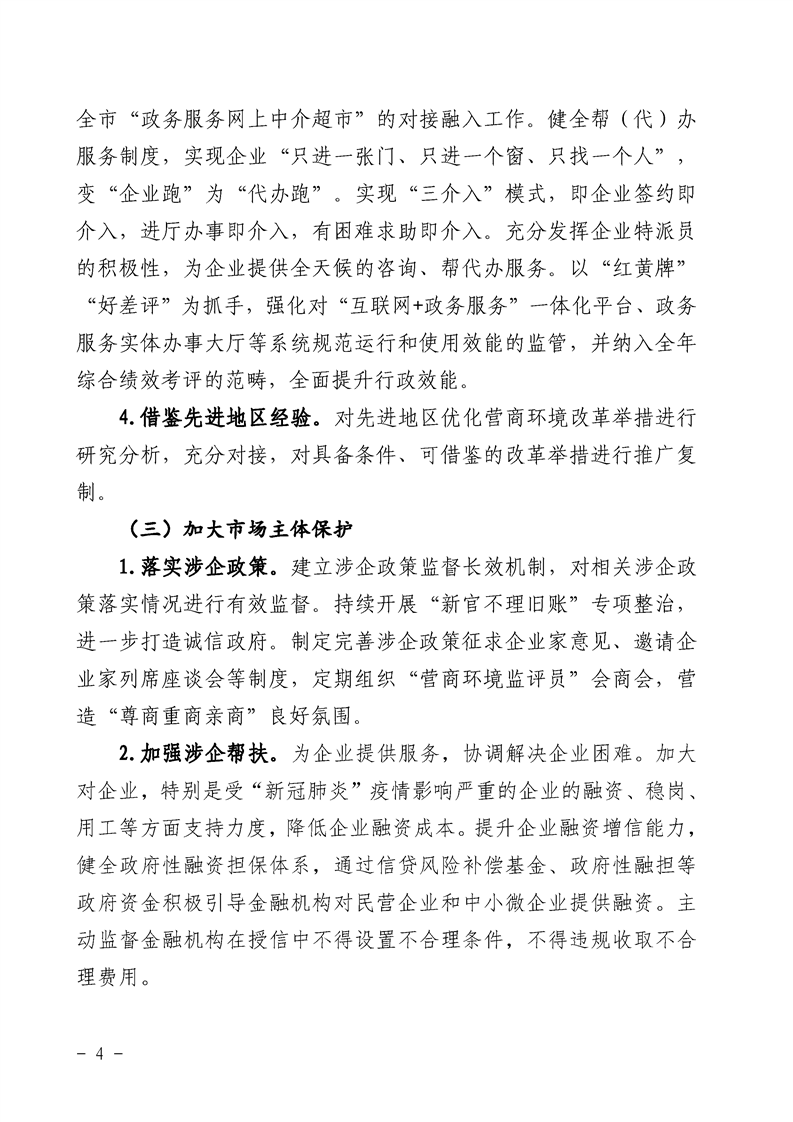 全市“政务服务网上中介超市”的对接融入工作。健全帮（代）办服务制度，实现企业“只进一张门、只进一个窗、只找一个人”，变“企业跑”为“代办跑”。实现“三介入”模式，即企业签约即介入，进厅办事即介入，有困难求助即介入。充分发挥企业特派员的积极性，为企业提供全天候的咨询、帮代办服务。以“红黄牌”“好差评”为抓手，强化对“互联网+政务服务”一体化平台、政务服务实体办事大厅等系统规范运行和使用效能的监管，并纳入全年综合绩效考评的范畴，全面提升行政效能。

4.借鉴先进地区经验。对先进地区优化营商环境改革举措进行研究分析，充分对接，对具备条件、可借鉴的改革举措进行推广复制。

（三）加大市场主体保护

1.落实涉企政策。建立涉企政策监督长效机制，对相关涉企政策落实情况进行有效监督。持续开展“新官不理旧账”专项整治，进一步打造诚信政府。制定完善涉企政策征求企业家意见、邀请企业家列席座谈会等制度，定期组织“营商环境监评员”会商会，营造“尊商重商亲商”良好氛围。

2.加强涉企帮扶。为企业提供服务，协调解决企业困难。加大对企业，特别是受“新冠肺炎”疫情影响严重的企业的融资、稳岗、用工等方面支持力度，降低企业融资成本。提升企业融资增信能力，健全政府性融资担保体系，通过信贷风险补偿基金、政府性融担等政府资金积极引导金融机构对民营企业和中小微企业提供融资。主动监督金融机构在授信中不得设置不合理条件，不得违规收取不合理费用。

- 4 -